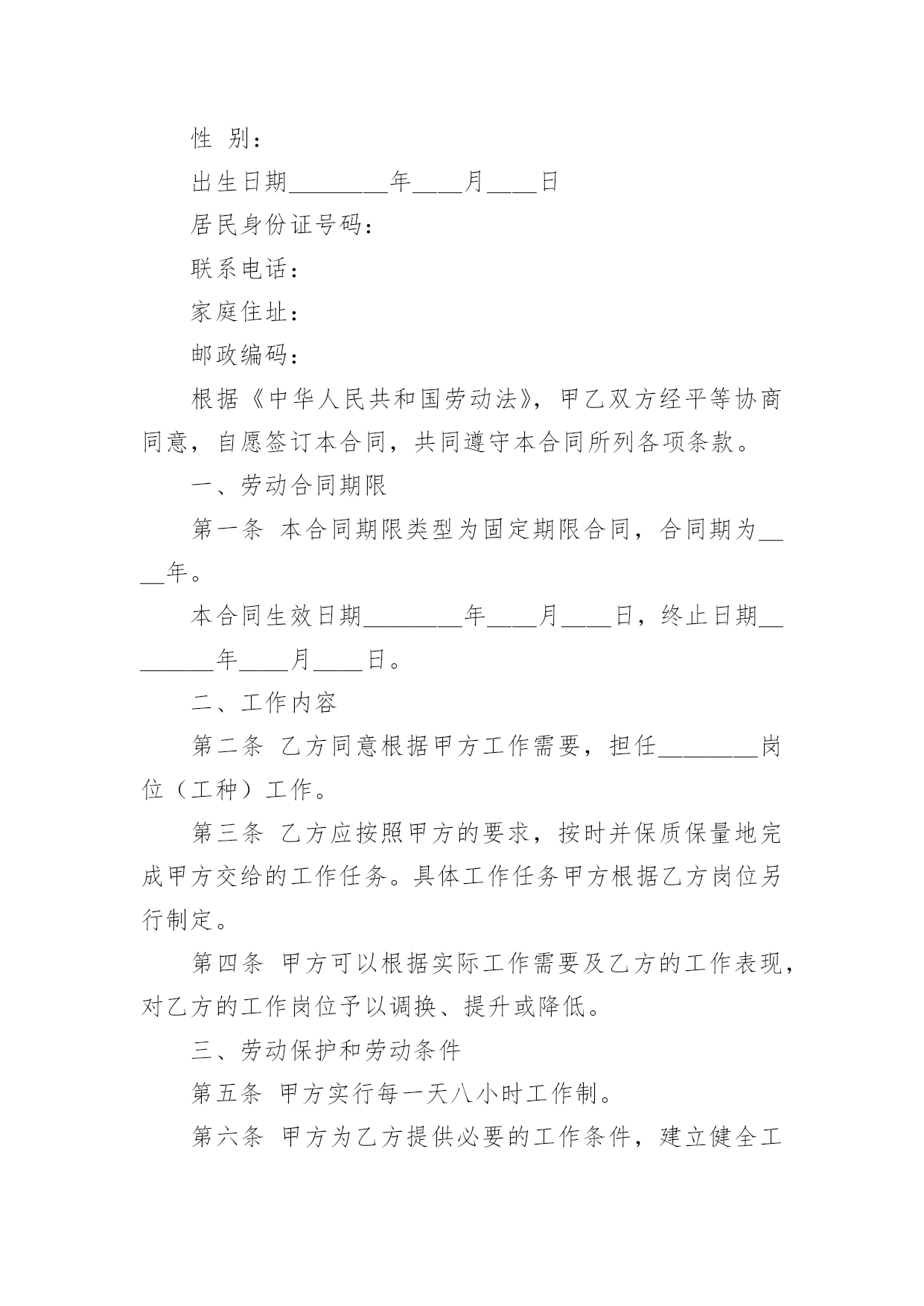 性 别：

出生日期________年____月____日

居民身份证号码：

联系电话：

家庭住址：

邮政编码：

根据《中华人民共和国劳动法》，甲乙双方经平等协商同意，自愿签订本合同，共同遵守本合同所列各项条款。

一、劳动合同期限

第一条 本合同期限类型为固定期限合同，合同期为____年。

本合同生效日期________年____月____日，终止日期________年____月____日。

二、工作内容

第二条 乙方同意根据甲方工作需要，担任________岗位（工种）工作。

第三条 乙方应按照甲方的要求，按时并保质保量地完成甲方交给的工作任务。具体工作任务甲方根据乙方岗位另行制定。

第四条 甲方可以根据实际工作需要及乙方的工作表现，对乙方的工作岗位予以调换、提升或降低。

三、劳动保护和劳动条件

第五条 甲方实行每一天八小时工作制。

第六条 甲方为乙方提供必要的工作条件，建立健全工